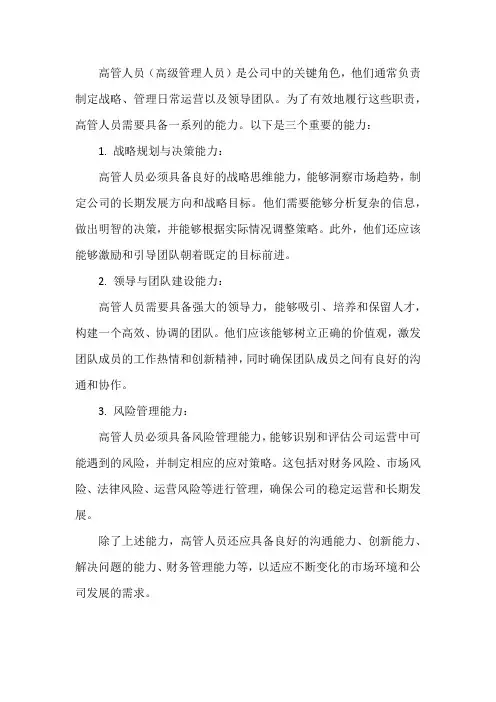 高管人员（高级管理人员）是公司中的关键角色，他们通常负责制定战略、管理日常运营以及领导团队。为了有效地履行这些职责，高管人员需要具备一系列的能力。以下是三个重要的能力：

1. 战略规划与决策能力：

高管人员必须具备良好的战略思维能力，能够洞察市场趋势，制定公司的长期发展方向和战略目标。他们需要能够分析复杂的信息，做出明智的决策，并能够根据实际情况调整策略。此外，他们还应该能够激励和引导团队朝着既定的目标前进。

2. 领导与团队建设能力：

高管人员需要具备强大的领导力，能够吸引、培养和保留人才，构建一个高效、协调的团队。他们应该能够树立正确的价值观，激发团队成员的工作热情和创新精神，同时确保团队成员之间有良好的沟通和协作。

3. 风险管理能力：

高管人员必须具备风险管理能力，能够识别和评估公司运营中可能遇到的风险，并制定相应的应对策略。这包括对财务风险、市场风险、法律风险、运营风险等进行管理，确保公司的稳定运营和长期发展。

除了上述能力，高管人员还应具备良好的沟通能力、创新能力、解决问题的能力、财务管理能力等，以适应不断变化的市场环境和公司发展的需求。